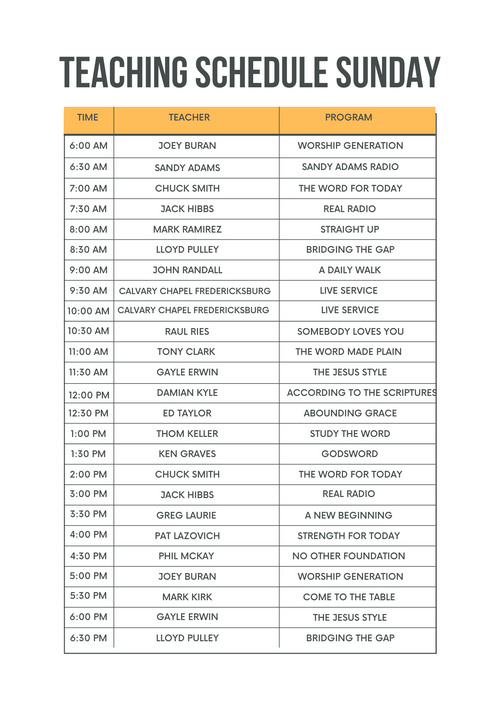 TEACHING SCHEDULE SUNDAY

| TIME | TEACHER | PROGRAM |
|---|---|---|
| 6:00 AM | JOEY BURAN | WORSHIP GENERATION |
| 6:30 AM | SANDY ADAMS | SANDY ADAMS RADIO |
| 7:00 AM | CHUCK SMITH | THE WORD FOR TODAY |
| 7:30 AM | JACK HIBBS | REAL RADIO |
| 8:00 AM | MARK RAMIREZ | STRAIGHT UP |
| 8:30 AM | LLOYD PULLEY | BRIDGING THE GAP |
| 9:00 AM | JOHN RANDALL | A DAILY WALK |
| 9:30 AM | CALVARY CHAPEL FREDERICKSBURG | LIVE SERVICE |
| 10:00 AM | CALVARY CHAPEL FREDERICKSBURG | LIVE SERVICE |
| 10:30 AM | RAUL RIES | SOMEBODY LOVES YOU |
| 11:00 AM | TONY CLARK | THE WORD MADE PLAIN |
| 11:30 AM | GAYLE ERWIN | THE JESUS STYLE |
| 12:00 PM | DAMIAN KYLE | ACCORDING TO THE SCRIPTURES |
| 12:30 PM | ED TAYLOR | ABOUNDING GRACE |
| 1:00 PM | THOM KELLER | STUDY THE WORD |
| 1:30 PM | KEN GRAVES | GODSWORD |
| 2:00 PM | CHUCK SMITH | THE WORD FOR TODAY |
| 3:00 PM | JACK HIBBS | REAL RADIO |
| 3:30 PM | GREG LAURIE | A NEW BEGINNING |
| 4:00 PM | PAT LAZOVICH | STRENGTH FOR TODAY |
| 4:30 PM | PHIL MCKAY | NO OTHER FOUNDATION |
| 5:00 PM | JOEY BURAN | WORSHIP GENERATION |
| 5:30 PM | MARK KIRK | COME TO THE TABLE |
| 6:00 PM | GAYLE ERWIN | THE JESUS STYLE |
| 6:30 PM | LLOYD PULLEY | BRIDGING THE GAP |